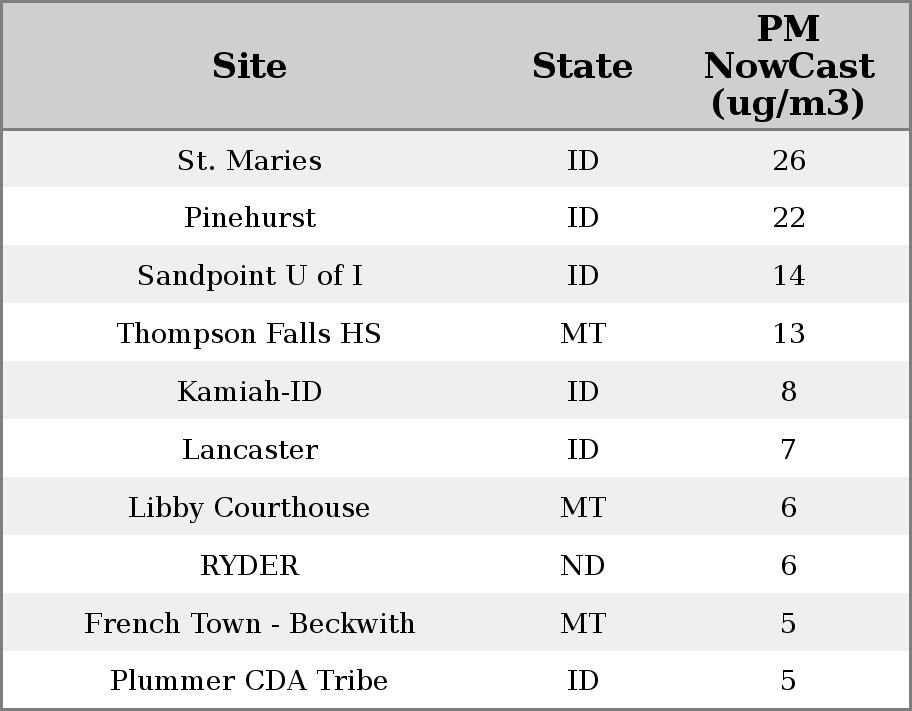 | Site | State | PM NowCast (ug/m3) |
|---|---|---|
| St. Maries | ID | 26 |
| Pinehurst | ID | 22 |
| Sandpoint U of I | ID | 14 |
| Thompson Falls HS | MT | 13 |
| Kamiah-ID | ID | 8 |
| Lancaster | ID | 7 |
| Libby Courthouse | MT | 6 |
| RYDER | ND | 6 |
| French Town - Beckwith | MT | 5 |
| Plummer CDA Tribe | ID | 5 |